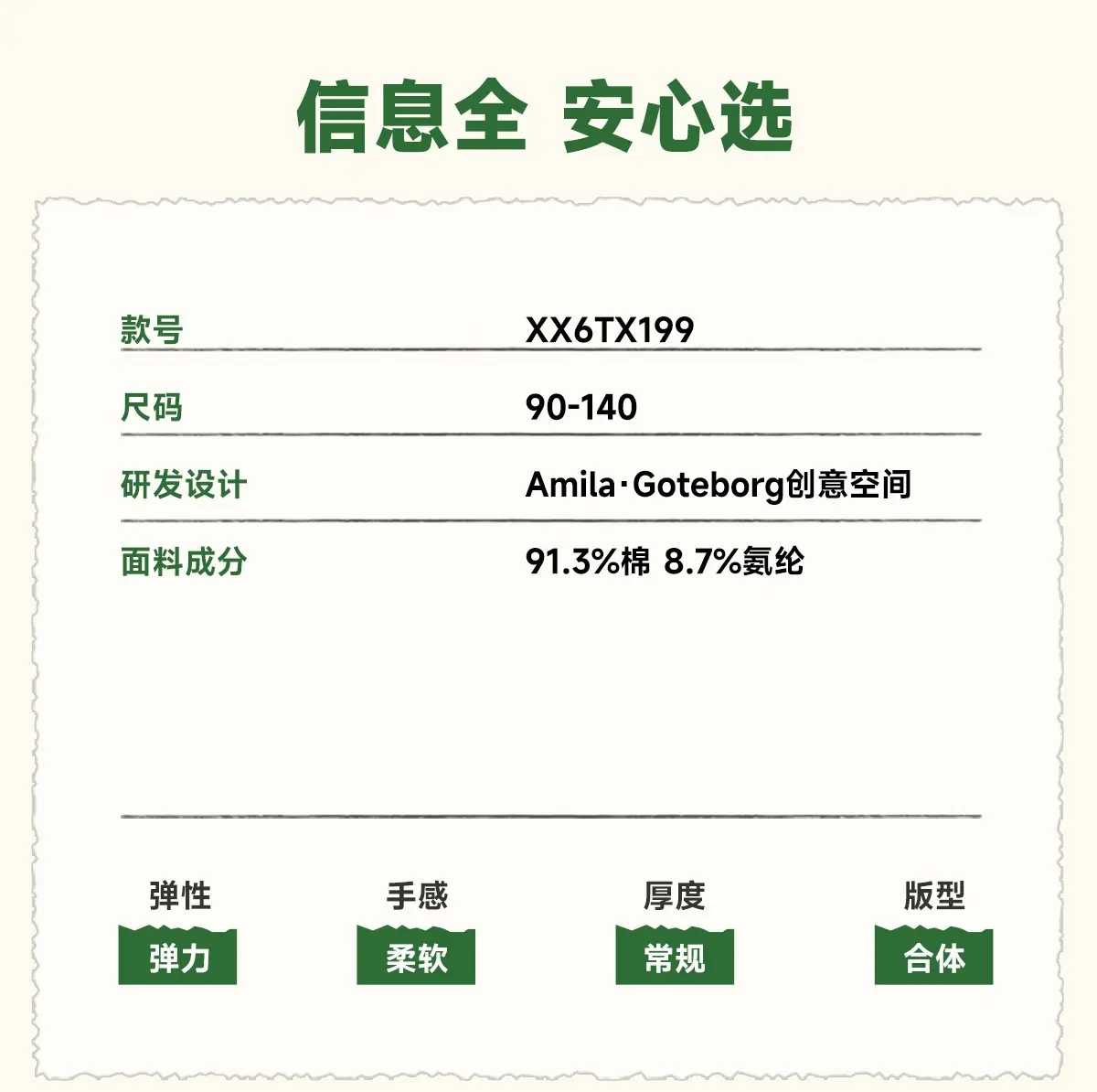 信息全 安心选

款号 XX6TX199

尺码 90-140

研发设计 Amila·Goteborg创意空间

面料成分 91.3%棉 8.7%氨纶

弹性
弹力

手感
柔软

厚度
常规

版型
合体